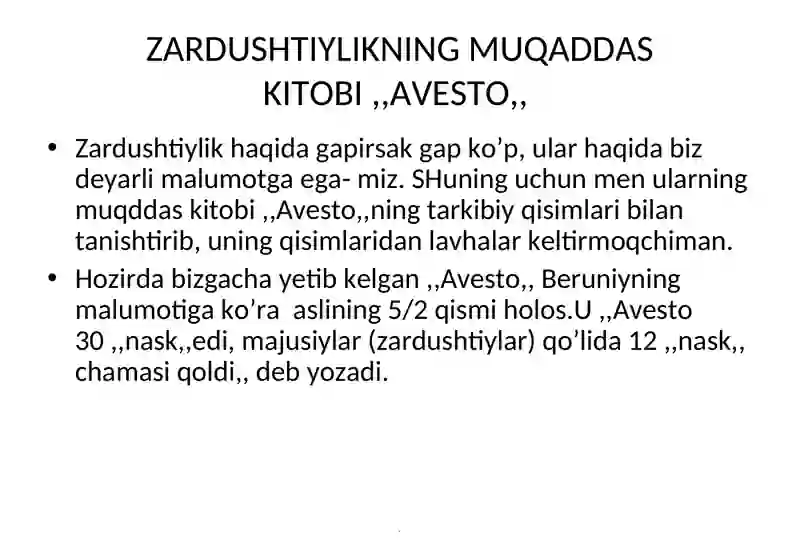 ZARDUSHTIYLIKNING MUQADDAS KITOBI ,,AVESTO,,

• Zardushtiylik haqida gapirsak gap ko’p, ular haqida biz deyarli malumotga ega- miz. SHuning uchun men ularning muqddas kitobi ,,Avesto,,ning tarkibiy qisimlari bilan tanishtirib, uning qisimlaridan lavhalar keltirmoqchiman.

• Hozirda bizgacha yetib kelgan ,,Avesto,, Beruniyning malumotiga ko’ra aslining 5/2 qismi holos.U ,,Avesto 30 ,,nask,,edi, majusiylar (zardushtiylar) qo’lida 12 ,,nask,, chamasi qoldi,, deb yozadi.